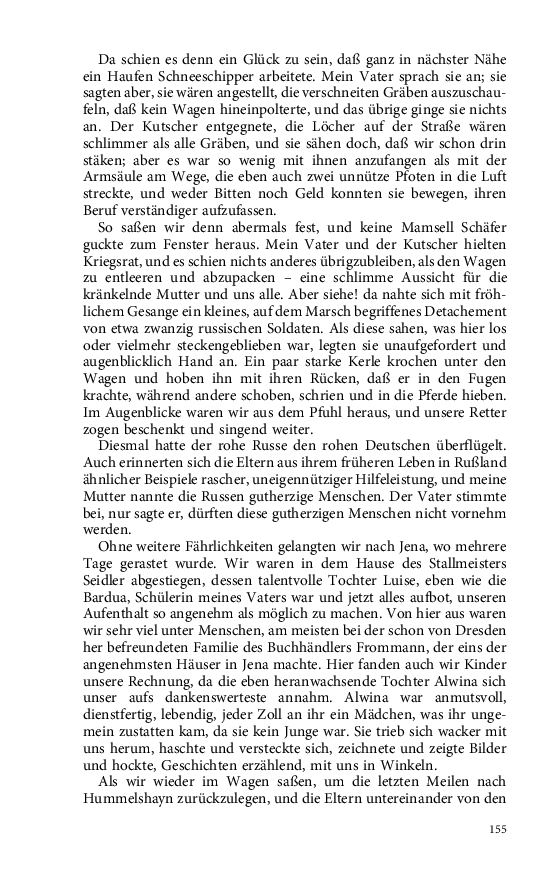 Da schien es denn ein Glück zu sein, daß ganz in nächster Nähe ein Haufen Schneeschipper arbeitete. Mein Vater sprach sie an; sie sagten aber, sie wären angestellt, die verschneiten Gräben auszuschaufeln, daß kein Wagen hineinpolterte, und das übrige ginge sie nichts an. Der Kutscher entgegnete, die Löcher auf der Straße wären schlimmer als alle Gräben, und sie sähen doch, daß wir schon drin stäken; aber es war so wenig mit ihnen anzufangen als mit der Armsäule am Wege, die eben auch zwei unnütze Pfoten in die Luft streckte, und weder Bitten noch Geld konnten sie bewegen, ihren Beruf verständiger aufzufassen.

So saßen wir denn abermals fest, und keine Mamsell Schäfer guckte zum Fenster heraus. Mein Vater und der Kutscher hielten Kriegsrat, und es schien nichts anderes übrigzubleiben, als den Wagen zu entleeren und abzupacken – eine schlimme Aussicht für die kränkelnde Mutter und uns alle. Aber siehe! da nahte sich mit fröhlichem Gesange ein kleines, auf dem Marsch begriffenes Detachement von etwa zwanzig russischen Soldaten. Als diese sahen, was hier los oder vielmehr steckengeblieben war, legten sie unaufgefordert und augenblicklich Hand an. Ein paar starke Kerle krochen unter den Wagen und hoben ihn mit ihren Rücken, daß er in den Fugen krachte, während andere schoben, schrien und in die Pferde hieben. Im Augenblicke waren wir aus dem Pfuhl heraus, und unsere Retter zogen beschenkt und singend weiter.

Diesmal hatte der rohe Russe den rohen Deutschen überflügelt. Auch erinnerten sich die Eltern aus ihrem früheren Leben in Rußland ähnlicher Beispiele rascher, uneigennütziger Hilfeleistung, und meine Mutter nannte die Russen gutherzige Menschen. Der Vater stimmte bei, nur sagte er, dürften diese gutherzigen Menschen nicht vornehm werden.

Ohne weitere Fährlichkeiten gelangten wir nach Jena, wo mehrere Tage gerastet wurde. Wir waren in dem Hause des Stallmeisters Seidler abgestiegen, dessen talentvolle Tochter Luise, eben wie die Bardua, Schülerin meines Vaters war und jetzt alles aufbot, unseren Aufenthalt so angenehm als möglich zu machen. Von hier aus waren wir sehr viel unter Menschen, am meisten bei der schon von Dresden her befreundeten Familie des Buchhändlers Frommann, der eins der angenehmsten Häuser in Jena machte. Hier fanden auch wir Kinder unsere Rechnung, da die eben heranwachsende Tochter Alwina sich unser aufs dankenswerteste annahm. Alwina war anmutsvoll, dienstfertig, lebendig, jeder Zoll an ihr ein Mädchen, was ihr ungemein zustatten kam, da sie kein Junge war. Sie trieb sich wacker mit uns herum, haschte und versteckte sich, zeichnete und zeigte Bilder und hockte, Geschichten erzählend, mit uns in Winkeln.

Als wir wieder im Wagen saßen, um die letzten Meilen nach Hummelshayn zurückzulegen, und die Eltern untereinander von den

155